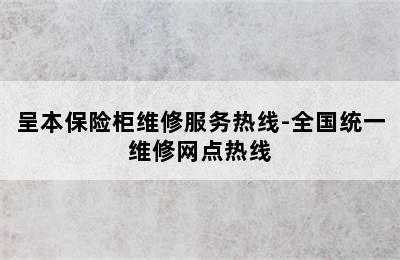 呈本保险柜维修服务热线-全国统一维修网点热线